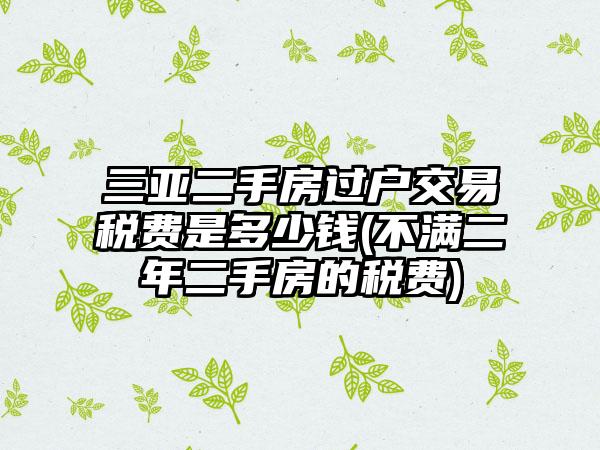 三亚二手房过户交易税费是多少钱(不满二年二手房的税费)